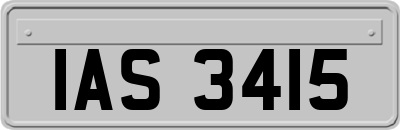 IAS 3415